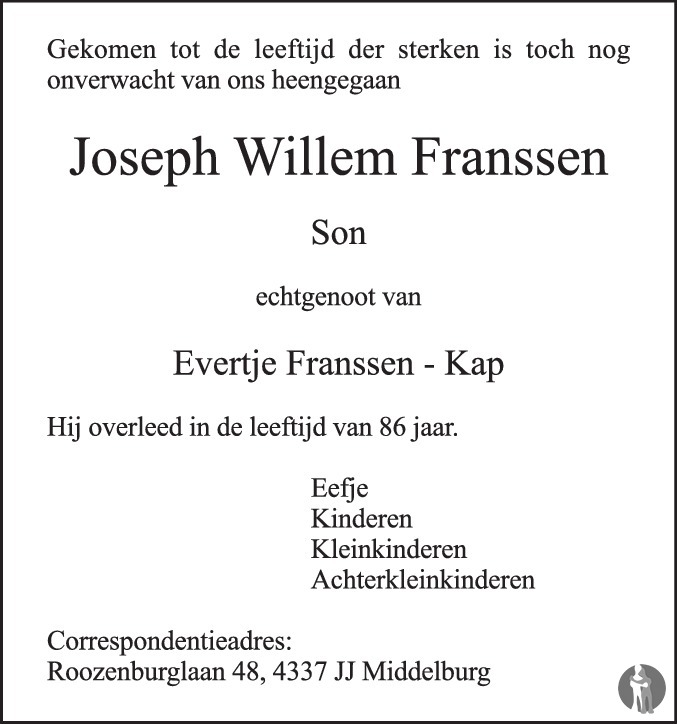 Gekomen tot de leeftijd der sterken is toch nog onverwacht van ons heengegaan

Joseph Willem Franssen

Son

echtgenoot van

Evertje Franssen - Kap

Hij overleed in de leeftijd van 86 jaar.

Eefje
Kinderen
Kleinkinderen
Achterkleinkinderen

Correspondentieadres:
Roozenburglaan 48, 4337 JJ Middelburg